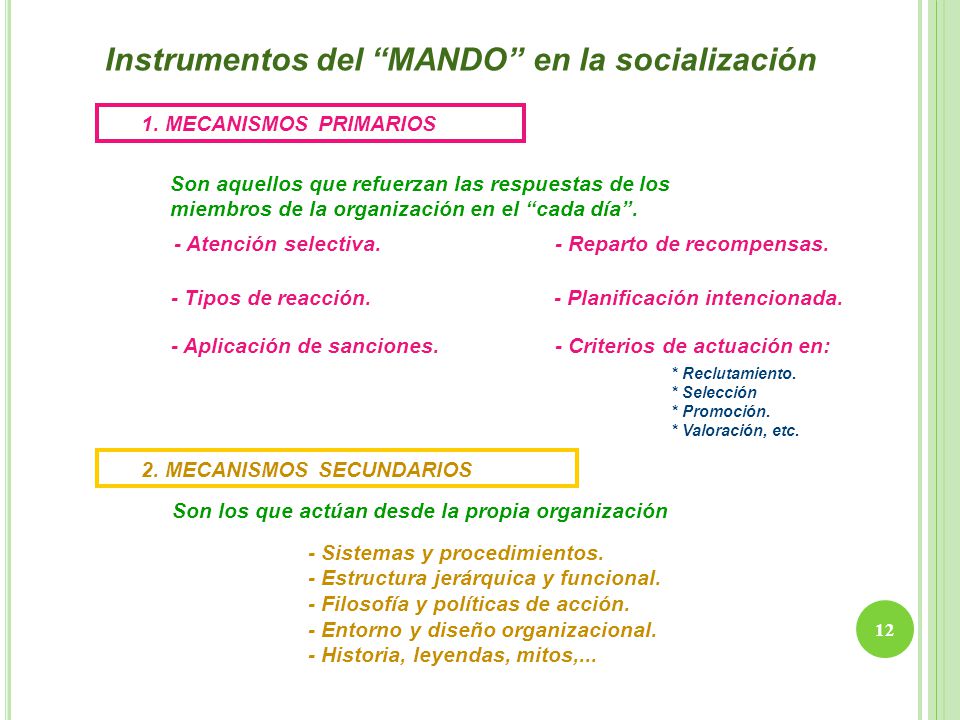 Instrumentos del “MANDO” en la socialización

1. MECANISMOS PRIMARIOS

Son aquellos que refuerzan las respuestas de los miembros de la organización en el “cada día”.

- Atención selectiva.

- Tipos de reacción.

- Aplicación de sanciones.

- Reparto de recompensas.

- Planificación intencionada.

- Criterios de actuación en:

* Reclutamiento.
* Selección
* Promoción.
* Valoración, etc.

2. MECANISMOS SECUNDARIOS

Son los que actúan desde la propia organización

- Sistemas y procedimientos.
- Estructura jerárquica y funcional.
- Filosofía y políticas de acción.
- Entorno y diseño organizacional.
- Historia, leyendas, mitos,...

12